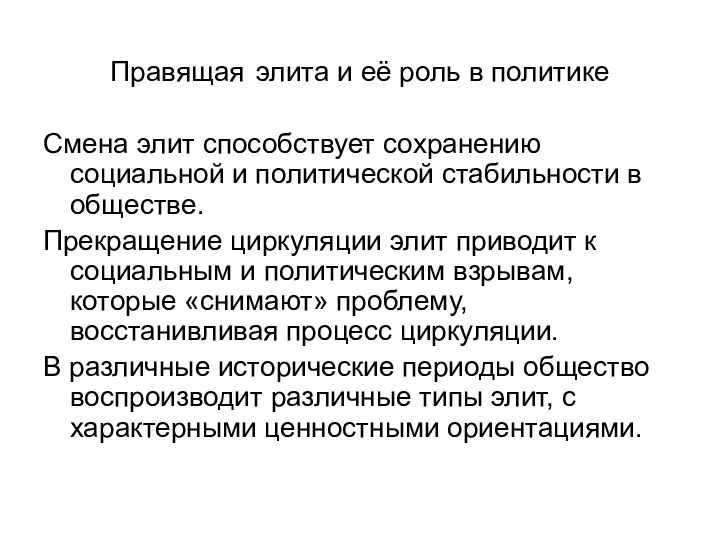 Правящая элита и её роль в политике

Смена элит способствует сохранению социальной и политической стабильности в обществе.

Прекращение циркуляции элит приводит к социальным и политическим взрывам, которые «снимают» проблему, восстанивливая процесс циркуляции.

В различные исторические периоды общество воспроизводит различные типы элит, с характерными ценностными ориентациями.